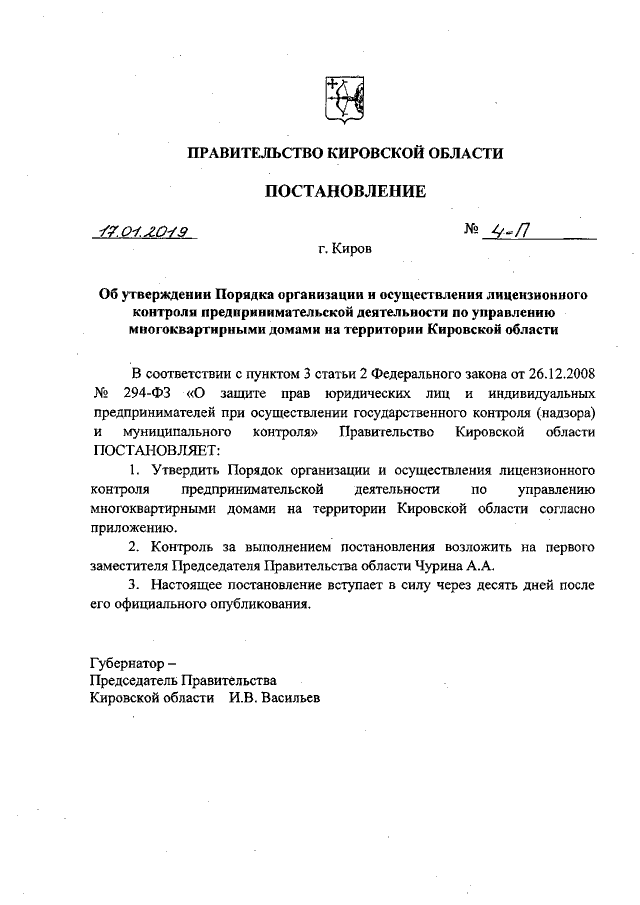 ПРАВИТЕЛЬСТВО КИРОВСКОЙ ОБЛАСТИ

ПОСТАНОВЛЕНИЕ

17.01.2019

№ 4-П

г. Киров

Об утверждении Порядка организации и осуществления лицензионного контроля предпринимательской деятельности по управлению многоквартирными домами на территории Кировской области

В соответствии с пунктом 3 статьи 2 Федерального закона от 26.12.2008 № 294-ФЗ «О защите прав юридических лиц и индивидуальных предпринимателей при осуществлении государственного контроля (надзора) и муниципального контроля» Правительство Кировской области ПОСТАНОВЛЯЕТ:

1. Утвердить Порядок организации и осуществления лицензионного контроля предпринимательской деятельности по управлению многоквартирными домами на территории Кировской области согласно приложению.

2. Контроль за выполнением постановления возложить на первого заместителя Председателя Правительства области Чурина А.А.

3. Настоящее постановление вступает в силу через десять дней после его официального опубликования.

Губернатор –
Председатель Правительства
Кировской области И.В. Васильев